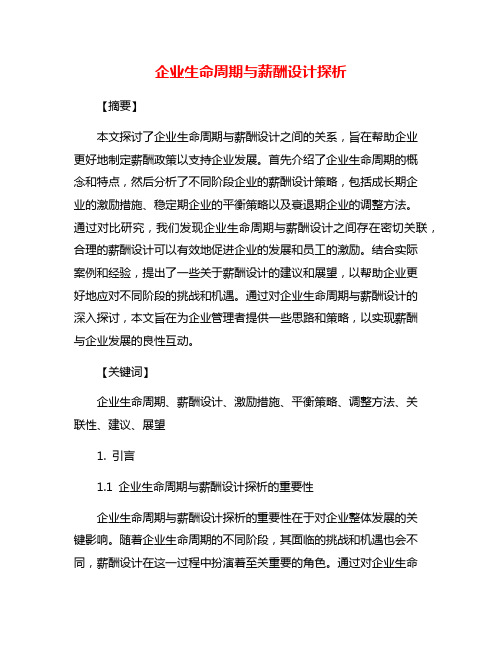 企业生命周期与薪酬设计探析

【摘要】

本文探讨了企业生命周期与薪酬设计之间的关系，旨在帮助企业更好地制定薪酬政策以支持企业发展。首先介绍了企业生命周期的概念和特点，然后分析了不同阶段企业的薪酬设计策略，包括成长期企业的激励措施、稳定期企业的平衡策略以及衰退期企业的调整方法。通过对比研究，我们发现企业生命周期与薪酬设计之间存在密切关联，合理的薪酬设计可以有效地促进企业的发展和员工的激励。结合实际案例和经验，提出了一些关于薪酬设计的建议和展望，以帮助企业更好地应对不同阶段的挑战和机遇。通过对企业生命周期与薪酬设计的深入探讨，本文旨在为企业管理者提供一些思路和策略，以实现薪酬与企业发展的良性互动。

【关键词】

企业生命周期、薪酬设计、激励措施、平衡策略、调整方法、关联性、建议、展望

1. 引言

1.1 企业生命周期与薪酬设计探析的重要性

企业生命周期与薪酬设计探析的重要性在于对企业整体发展的关键影响。随着企业生命周期的不同阶段，其面临的挑战和机遇也会不同，薪酬设计在这一过程中扮演着至关重要的角色。通过对企业生命